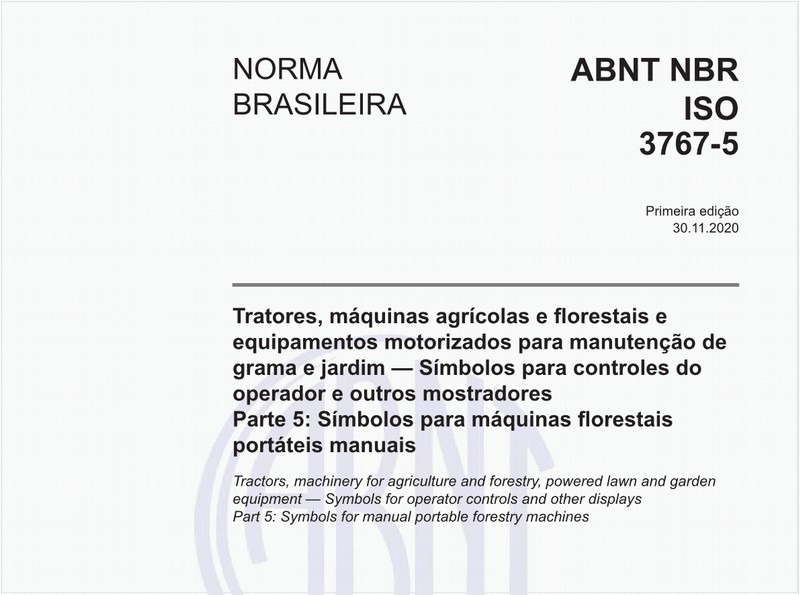 NORMA BRASILEIRA

ABNT NBR ISO 3767-5

Primeira edição
30.11.2020

Tratores, máquinas agrícolas e florestais e equipamentos motorizados para manutenção de grama e jardim — Símbolos para controles do operador e outros mostradores
Parte 5: Símbolos para máquinas florestais portáteis manuais

Tractors, machinery for agriculture and forestry, powered lawn and garden equipment — Symbols for operator controls and other displays
Part 5: Symbols for manual portable forestry machines